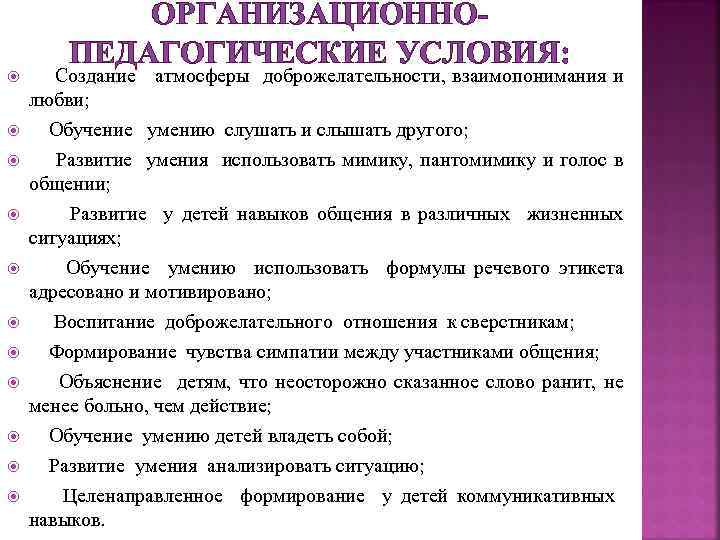 ОРГАНИЗАЦИОННО-ПЕДАГОГИЧЕСКИЕ УСЛОВИЯ:

Создание атмосферы доброжелательности, взаимопонимания и любви;

Обучение умению слушать и слышать другого;

Развитие умения использовать мимику, пантомимику и голос в общении;

Развитие у детей навыков общения в различных жизненных ситуациях;

Обучение умению использовать формулы речевого этикета адресовано и мотивировано;

Воспитание доброжелательного отношения к сверстникам;

Формирование чувства симпатии между участниками общения;

Объяснение детям, что неосторожно сказанное слово ранит, не менее больно, чем действие;

Обучение умению детей владеть собой;

Развитие умения анализировать ситуацию;

Целенаправленное формирование у детей коммуникативных навыков.